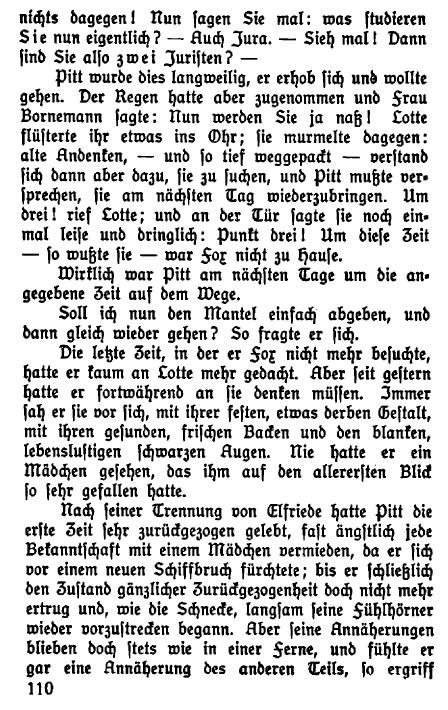 nichts dagegen! Nun sagen Sie mal: was studieren Sie nun eigentlich? — Auch Jura. — Sieh mal! Dann sind Sie also zwei Juristen? —

Pitt wurde dies langweilig, er erhob sich und wollte gehen. Der Regen hatte aber zugenommen und Frau Bornemann sagte: Nun werden Sie ja naß! Lotte flüsterte ihr etwas ins Ohr; sie murmelte dagegen: alte Andenken, — und so tief weggepackt — verstand sich dann aber dazu, sie zu suchen, und Pitt mußte versprechen, sie am nächsten Tag wiederzubringen. Um drei! rief Lotte; und an der Tür sagte sie noch einmal leise und dringlich: Punkt drei! Um diese Zeit — so wußte sie — war Fox nicht zu Hause.

Wirklich war Pitt am nächsten Tage um die angegebene Zeit auf dem Wege.

Soll ich nun den Mantel einfach abgeben, und dann gleich wieder gehen? So fragte er sich.

Die letzte Zeit, in der er Fox nicht mehr besuchte, hatte er kaum an Lotte mehr gedacht. Aber seit gestern hatte er fortwährend an sie denken müssen. Immer sah er sie vor sich, mit ihrer festen, etwas derben Gestalt, mit ihren gesunden, frischen Backen und den blanken, lebenslustigen schwarzen Augen. Nie hatte er ein Mädchen gesehen, das ihm auf den allerersten Blick so sehr gefallen hatte.

Nach seiner Trennung von Elfriede hatte Pitt die erste Zeit sehr zurückgezogen gelebt, fast ängstlich jede Bekanntschaft mit einem Mädchen vermieden, da er sich vor einem neuen Schiffbruch fürchtete; bis er schließlich den Zustand gänzlicher Zurückgezogenheit doch nicht mehr ertrug und, wie die Schnecke, langsam seine Fühlhörner wieder vorzustrecken begann. Aber seine Annäherungen blieben doch stets wie in einer Ferne, und fühlte er gar eine Annäherung des anderen Teils, so ergriff

110